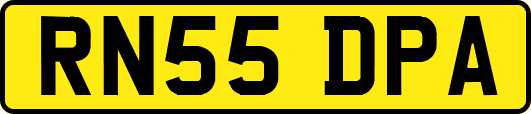 RN55 DPA